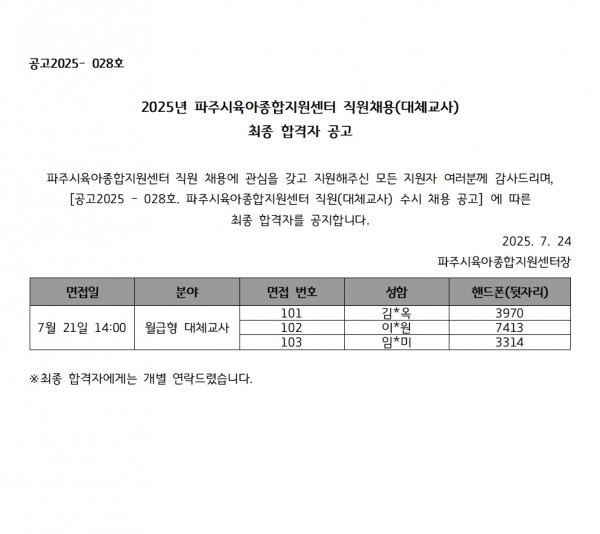 공고2025- 028호

2025년 파주시육아종합지원센터 직원채용(대체교사)
최종 합격자 공고

파주시육아종합지원센터 직원 채용에 관심을 갖고 지원해주신 모든 지원자 여러분께 감사드리며, [공고2025 - 028호. 파주시육아종합지원센터 직원(대체교사) 수시 채용 공고] 에 따른 최종 합격자를 공지합니다.

2025. 7. 24
파주시육아종합지원센터장

| 면접일 | 분야 | 면접 번호 | 성함 | 핸드폰(뒷자리) |
|---|---|---|---|---|
| 7월 21일 14:00 | 월급형 대체교사 | 101 | 김*옥 | 3970 |
| | | 102 | 이*원 | 7413 |
| | | 103 | 임*미 | 3314 |

※최종 합격자에게는 개별 연락드렸습니다.